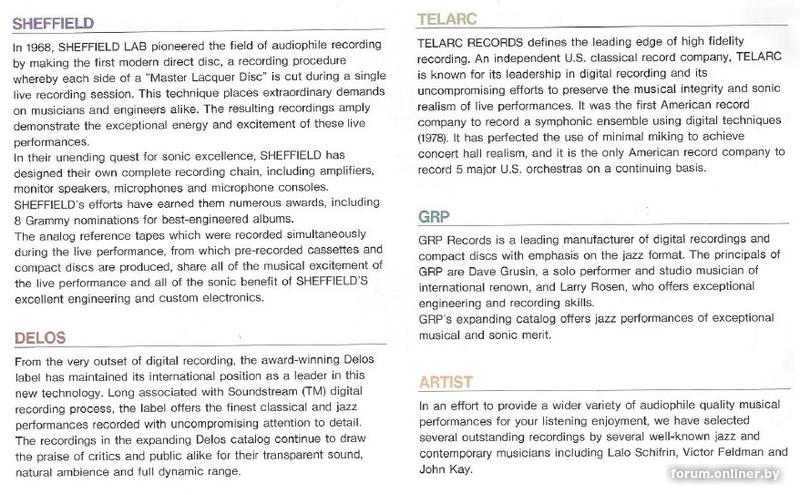 SHEFFIELD

In 1968, SHEFFIELD LAB pioneered the field of audiophile recording by making the first modern direct disc, a recording procedure whereby each side of a "Master Lacquer Disc" is cut during a single live recording session. This technique places extraordinary demands on musicians and engineers alike. The resulting recordings amply demonstrate the exceptional energy and excitement of these live performances.
In their unending quest for sonic excellence, SHEFFIELD has designed their own complete recording chain, including amplifiers, monitor speakers, microphones and microphone consoles.
SHEFFIELD's efforts have earned them numerous awards, including 8 Grammy nominations for best-engineered albums.
The analog reference tapes which were recorded simultaneously during the live performance, from which pre-recorded cassettes and compact discs are produced, share all of the musical excitement of the live performance and all of the sonic benefit of SHEFFIELD'S excellent engineering and custom electronics.

DELOS

From the very outset of digital recording, the award-winning Delos label has maintained its international position as a leader in this new technology. Long associated with Soundstream (TM) digital recording process, the label offers the finest classical and jazz performances recorded with uncompromising attention to detail. The recordings in the expanding Delos catalog continue to draw the praise of critics and public alike for their transparent sound, natural ambience and full dynamic range.

TELARC

TELARC RECORDS defines the leading edge of high fidelity recording. An independent U.S. classical record company, TELARC is known for its leadership in digital recording and its uncompromising efforts to preserve the musical integrity and sonic realism of live performances. It was the first American record company to record a symphonic ensemble using digital techniques (1978). It has perfected the use of minimal miking to achieve concert hall realism, and it is the only American record company to record 5 major U.S. orchestras on a continuing basis.

GRP

GRP Records is a leading manufacturer of digital recordings and compact discs with emphasis on the jazz format. The principals of GRP are Dave Grusin, a solo performer and studio musician of international renown, and Larry Rosen, who offers exceptional engineering and recording skills.
GRP's expanding catalog offers jazz performances of exceptional musical and sonic merit.

ARTIST

In an effort to provide a wider variety of audiophile quality musical performances for your listening enjoyment, we have selected several outstanding recordings by several well-known jazz and contemporary musicians including Lalo Schifrin, Victor Feldman and John Kay.

forum.onliner.by